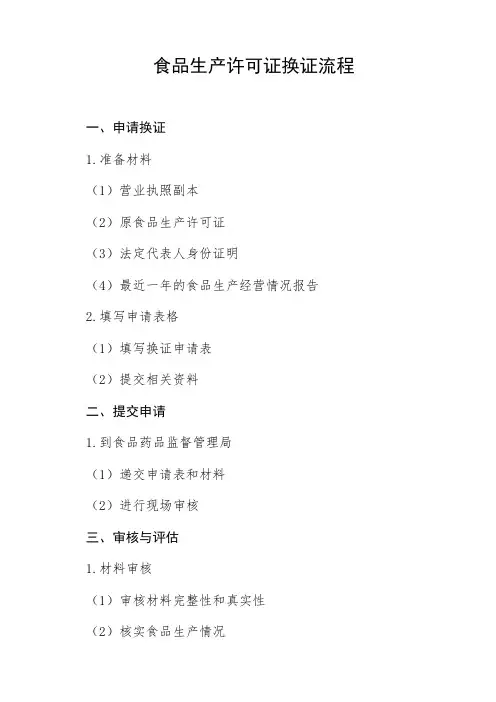 食品生产许可证换证流程

一、申请换证

1.准备材料

（1）营业执照副本

（2）原食品生产许可证

（3）法定代表人身份证明

（4）最近一年的食品生产经营情况报告

2.填写申请表格

（1）填写换证申请表

（2）提交相关资料

二、提交申请

1.到食品药品监督管理局

（1）递交申请表和材料

（2）进行现场审核

三、审核与评估

1.材料审核

（1）审核材料完整性和真实性

（2）核实食品生产情况